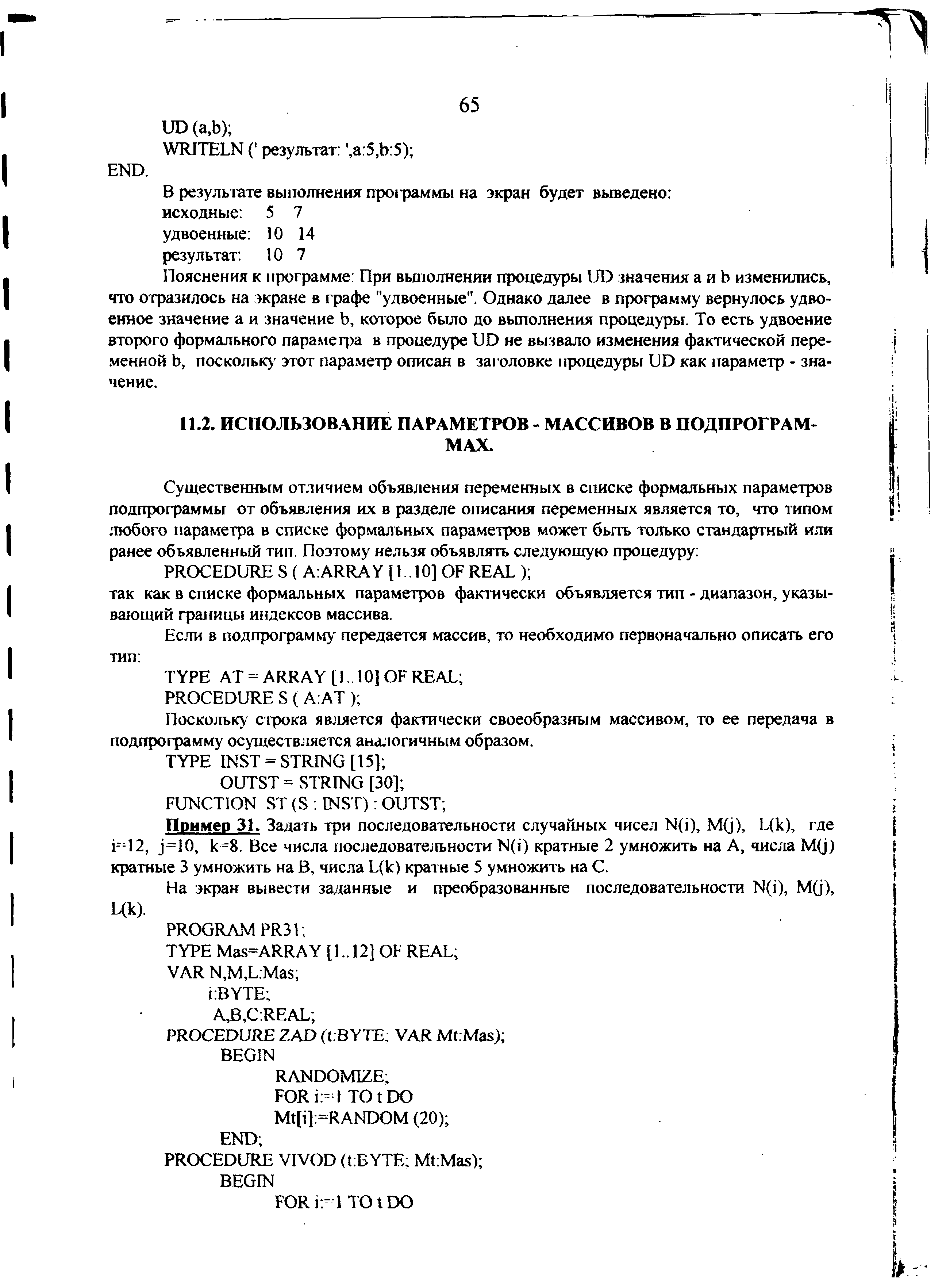 65

UD (a,b);
WRITELN (' результат: ',a:5,b:5);
END.

В результате выполнения программы на экран будет выведено:
исходные: 5 7
удвоенные: 10 14
результат: 10 7

Пояснения к программе: При выполнении процедуры UD значения a и b изменились, что отразилось на экране в графе "удвоенные". Однако далее в программу вернулось удвоенное значение a и значение b, которое было до выполнения процедуры. То есть удвоение второго формального параметра в процедуре UD не вызвало изменения фактической переменной b, поскольку этот параметр описан в заголовке процедуры UD как параметр - значение.

11.2. ИСПОЛЬЗОВАНИЕ ПАРАМЕТРОВ - МАССИВОВ В ПОДПРОГРАММАХ.

Существенным отличием объявления переменных в списке формальных параметров подпрограммы от объявления их в разделе описания переменных является то, что типом любого параметра в списке формальных параметров может быть только стандартный или ранее объявленный тип. Поэтому нельзя объявлять следующую процедуру:

PROCEDURE S ( A:ARRAY [1..10] OF REAL );

так как в списке формальных параметров фактически объявляется тип - диапазон, указывающий границы индексов массива.

Если в подпрограмму передается массив, то необходимо первоначально описать его тип:

TYPE AT = ARRAY [1..10] OF REAL;
PROCEDURE S ( A:AT );

Поскольку строка является фактически своеобразным массивом, то ее передача в подпрограмму осуществляется аналогичным образом.

TYPE INST = STRING [15];
OUTST = STRING [30];
FUNCTION ST (S : INST) : OUTST;

Пример 31. Задать три последовательности случайных чисел N(i), M(j), L(k), где i=12, j=10, k=8. Все числа последовательности N(i) кратные 2 умножить на A, числа M(j) кратные 3 умножить на B, числа L(k) кратные 5 умножить на C.

На экран вывести заданные и преобразованные последовательности N(i), M(j), L(k).

PROGRAM PR31;
TYPE Mas=ARRAY [1..12] OF REAL;
VAR N,M,L:Mas;
i:BYTE;
A,B,C:REAL;
PROCEDURE ZAD (t:BYTE; VAR Mt:Mas);
BEGIN
RANDOMIZE;
FOR i:=1 TO t DO
Mt[i]:=RANDOM (20);
END;
PROCEDURE VIVOD (t:BYTE; Mt:Mas);
BEGIN
FOR i:=1 TO t DO